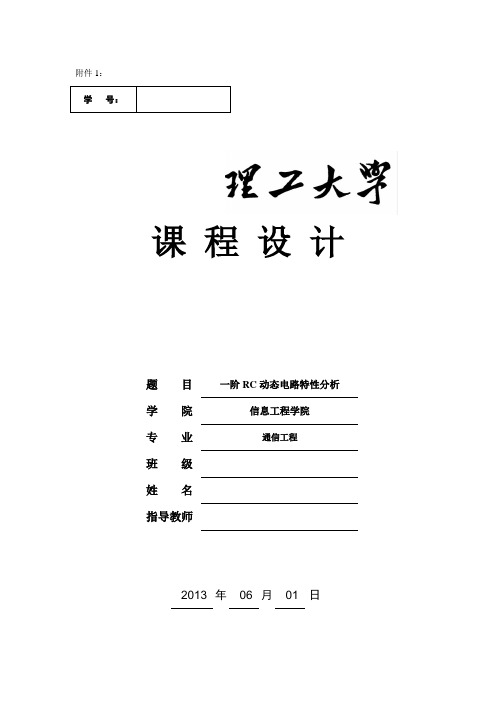 附件 1：

| 学　号： |  |
|---|---|

理工大学

课 程 设 计

题　　目　一阶 RC 动态电路特性分析

学　　院　信息工程学院

专　　业　通信工程

班　　级

姓　　名

指导教师

2013 年 06 月 01 日